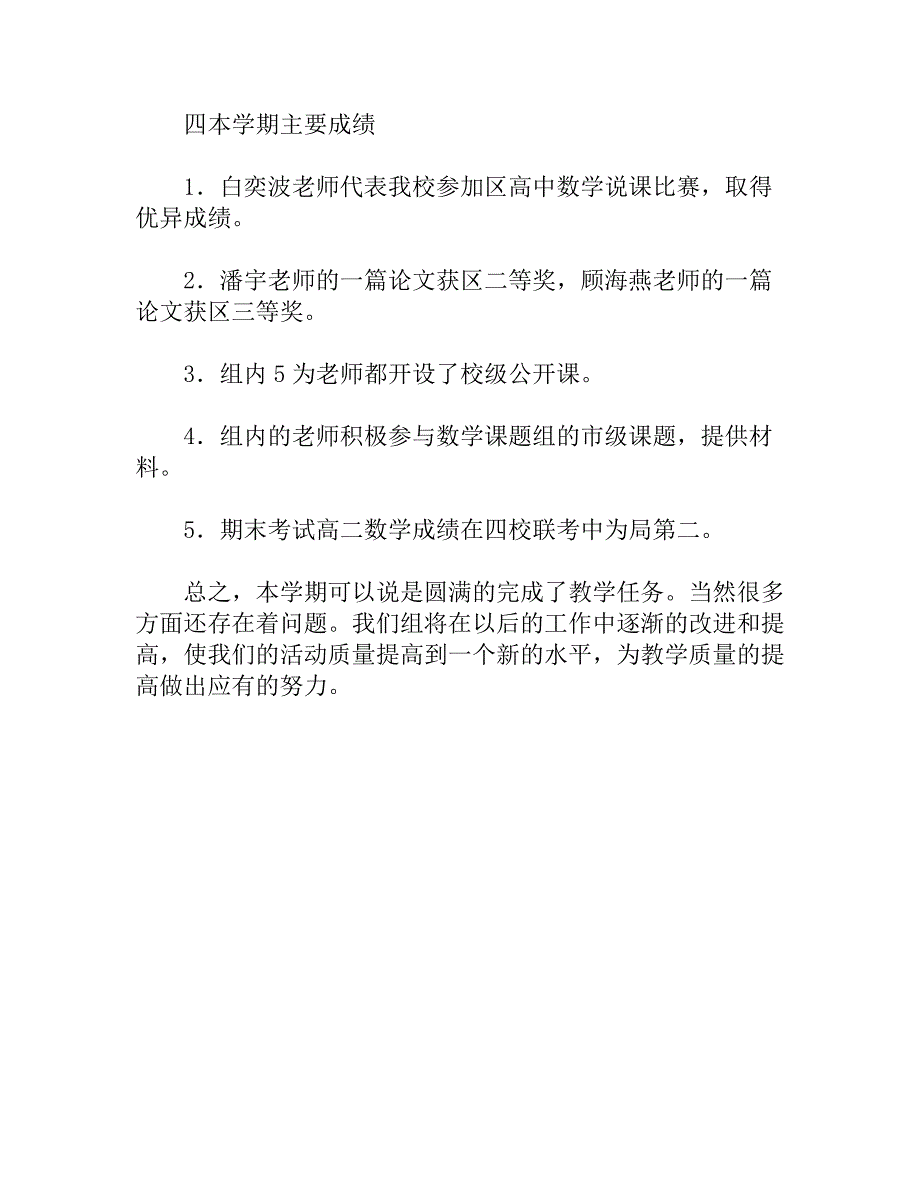 四本学期主要成绩

1．白奕波老师代表我校参加区高中数学说课比赛，取得优异成绩。

2．潘宇老师的一篇论文获区二等奖，顾海燕老师的一篇论文获区三等奖。

3．组内 5 为老师都开设了校级公开课。

4．组内的老师积极参与数学课题组的市级课题，提供材料。

5．期末考试高二数学成绩在四校联考中为局第二。

总之，本学期可以说是圆满的完成了教学任务。当然很多方面还存在着问题。我们组将在以后的工作中逐渐的改进和提高，使我们的活动质量提高到一个新的水平，为教学质量的提高做出应有的努力。